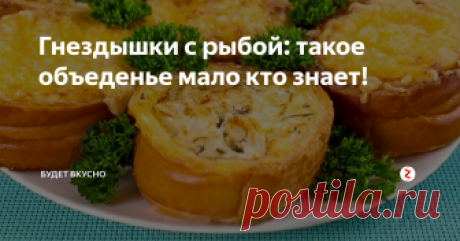 Гнездышки с рыбой: такое объеденье мало кто знает!

БУДЕТ ВКУСНО

postila.ru